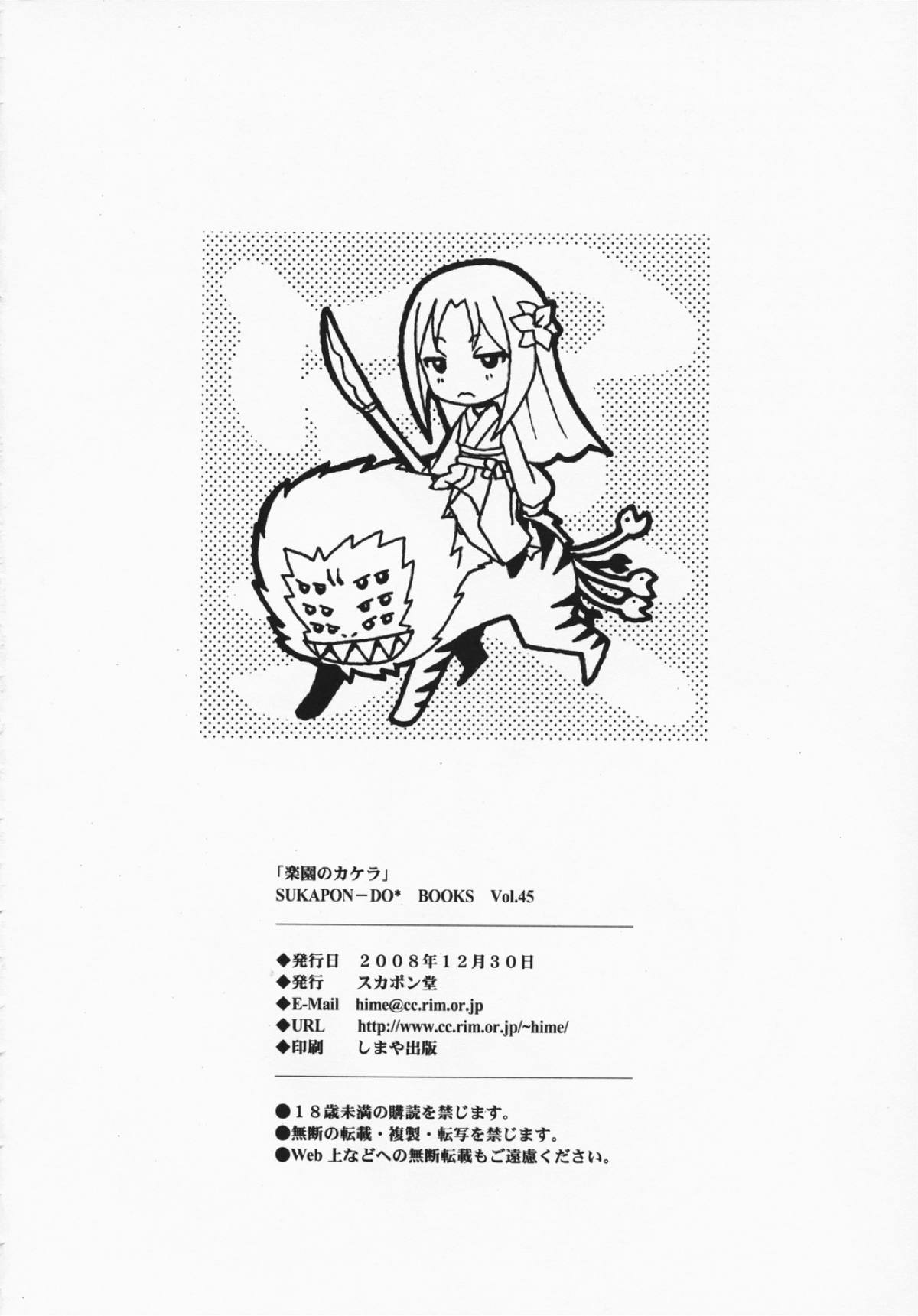 「楽園のカケラ」
SUKAPON－DO* BOOKS Vol.45

◆発行日 2008年12月30日
◆発行 スカポン堂
◆E-Mail hime@cc.rim.or.jp
◆URL http://www.cc.rim.or.jp/~hime/
◆印刷 しまや出版

●18歳未満の購読を禁じます。
●無断の転載・複製・転写を禁じます。
●Web上などへの無断転載もご遠慮ください。